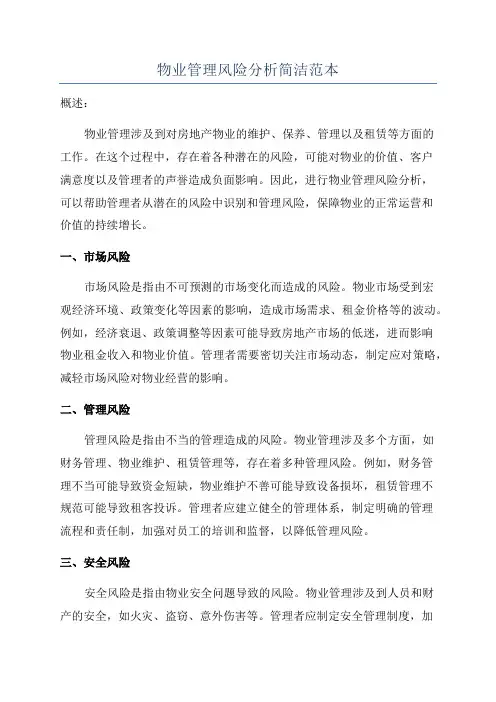 物业管理风险分析简洁范本

概述：

物业管理涉及到对房地产物业的维护、保养、管理以及租赁等方面的工作。在这个过程中，存在着各种潜在的风险，可能对物业的价值、客户满意度以及管理者的声誉造成负面影响。因此，进行物业管理风险分析，可以帮助管理者从潜在的风险中识别和管理风险，保障物业的正常运营和价值的持续增长。

一、市场风险

市场风险是指由不可预测的市场变化而造成的风险。物业市场受到宏观经济环境、政策变化等因素的影响，造成市场需求、租金价格等的波动。例如，经济衰退、政策调整等因素可能导致房地产市场的低迷，进而影响物业租金收入和物业价值。管理者需要密切关注市场动态，制定应对策略，减轻市场风险对物业经营的影响。

二、管理风险

管理风险是指由不当的管理造成的风险。物业管理涉及多个方面，如财务管理、物业维护、租赁管理等，存在着多种管理风险。例如，财务管理不当可能导致资金短缺，物业维护不善可能导致设备损坏，租赁管理不规范可能导致租客投诉。管理者应建立健全的管理体系，制定明确的管理流程和责任制，加强对员工的培训和监督，以降低管理风险。

三、安全风险

安全风险是指由物业安全问题导致的风险。物业管理涉及到人员和财产的安全，如火灾、盗窃、意外伤害等。管理者应制定安全管理制度，加